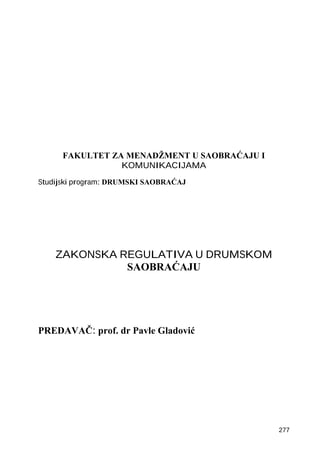 FAKULTET ZA MENADŽMENT U SAOBRAĆAJU I KOMUNIKACIJAMA

Studijski program: DRUMSKI SAOBRAĆAJ

ZAKONSKA REGULATIVA U DRUMSKOM SAOBRAĆAJU

PREDAVAČ: prof. dr Pavle Gladović

277